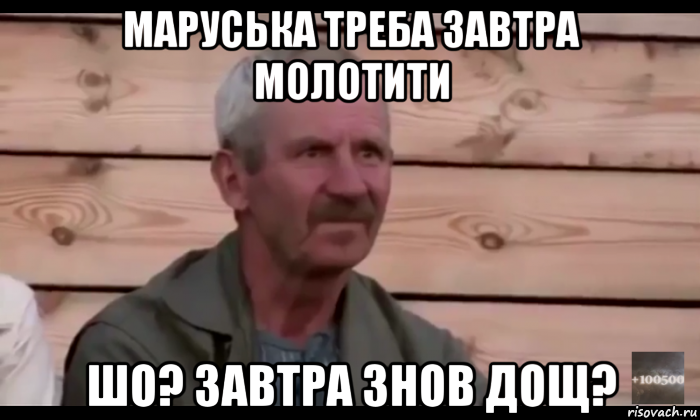 МАРУСЬКА ТРЕБА ЗАВТРА МОЛОТИТИ

ШО? ЗАВТРА ЗНОВ ДОЩ?

+100500

risovach.ru